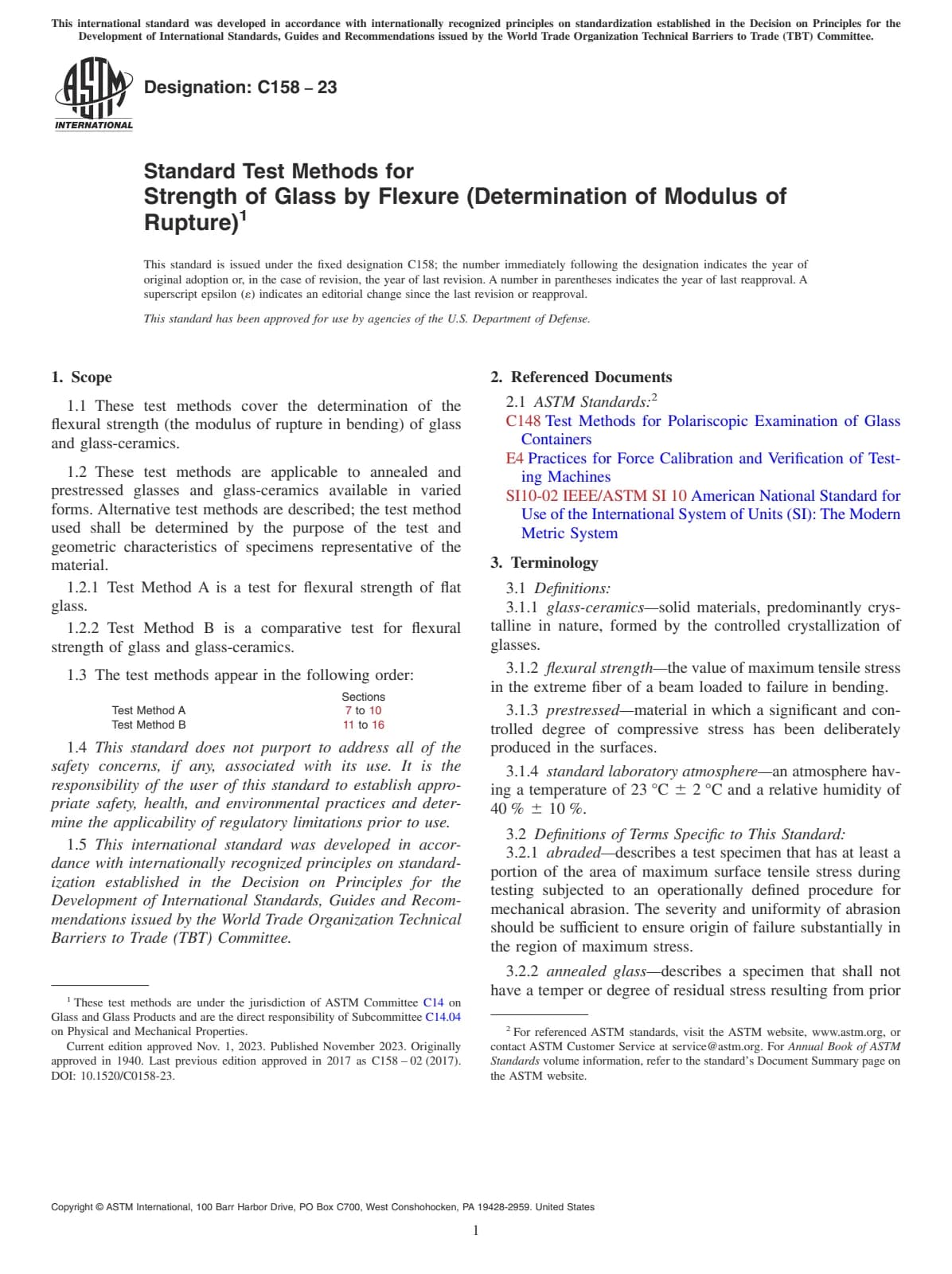 This international standard was developed in accordance with internationally recognized principles on standardization established in the Decision on Principles for the Development of International Standards, Guides and Recommendations issued by the World Trade Organization Technical Barriers to Trade (TBT) Committee.

ASTM INTERNATIONAL

Designation: C158 – 23

Standard Test Methods for Strength of Glass by Flexure (Determination of Modulus of Rupture)$^1$

This standard is issued under the fixed designation C158; the number immediately following the designation indicates the year of original adoption or, in the case of revision, the year of last revision. A number in parentheses indicates the year of last reapproval. A superscript epsilon (ε) indicates an editorial change since the last revision or reapproval.

This standard has been approved for use by agencies of the U.S. Department of Defense.

1. Scope

1.1 These test methods cover the determination of the flexural strength (the modulus of rupture in bending) of glass and glass-ceramics.

1.2 These test methods are applicable to annealed and prestressed glasses and glass-ceramics available in varied forms. Alternative test methods are described; the test method used shall be determined by the purpose of the test and geometric characteristics of specimens representative of the material.

1.2.1 Test Method A is a test for flexural strength of flat glass.

1.2.2 Test Method B is a comparative test for flexural strength of glass and glass-ceramics.

1.3 The test methods appear in the following order:

| | Sections |
|---|---|
| Test Method A | 7 to 10 |
| Test Method B | 11 to 16 |

1.4 This standard does not purport to address all of the safety concerns, if any, associated with its use. It is the responsibility of the user of this standard to establish appropriate safety, health, and environmental practices and determine the applicability of regulatory limitations prior to use.

1.5 This international standard was developed in accordance with internationally recognized principles on standardization established in the Decision on Principles for the Development of International Standards, Guides and Recommendations issued by the World Trade Organization Technical Barriers to Trade (TBT) Committee.

$^1$ These test methods are under the jurisdiction of ASTM Committee C14 on Glass and Glass Products and are the direct responsibility of Subcommittee C14.04 on Physical and Mechanical Properties.

Current edition approved Nov. 1, 2023. Published November 2023. Originally approved in 1940. Last previous edition approved in 2017 as C158 – 02 (2017). DOI: 10.1520/C0158-23.

2. Referenced Documents

2.1 ASTM Standards:$^2$

C148 Test Methods for Polariscopic Examination of Glass Containers

E4 Practices for Force Calibration and Verification of Testing Machines

SI10-02 IEEE/ASTM SI 10 American National Standard for Use of the International System of Units (SI): The Modern Metric System

3. Terminology

3.1 Definitions:

3.1.1 glass-ceramics—solid materials, predominantly crystalline in nature, formed by the controlled crystallization of glasses.

3.1.2 flexural strength—the value of maximum tensile stress in the extreme fiber of a beam loaded to failure in bending.

3.1.3 prestressed—material in which a significant and controlled degree of compressive stress has been deliberately produced in the surfaces.

3.1.4 standard laboratory atmosphere—an atmosphere having a temperature of 23 °C ± 2 °C and a relative humidity of 40 % ± 10 %.

3.2 Definitions of Terms Specific to This Standard:

3.2.1 abraded—describes a test specimen that has at least a portion of the area of maximum surface tensile stress during testing subjected to an operationally defined procedure for mechanical abrasion. The severity and uniformity of abrasion should be sufficient to ensure origin of failure substantially in the region of maximum stress.

3.2.2 annealed glass—describes a specimen that shall not have a temper or degree of residual stress resulting from prior

$^2$ For referenced ASTM standards, visit the ASTM website, www.astm.org, or contact ASTM Customer Service at service@astm.org. For Annual Book of ASTM Standards volume information, refer to the standard's Document Summary page on the ASTM website.

Copyright © ASTM International, 100 Barr Harbor Drive, PO Box C700, West Conshohocken, PA 19428-2959. United States

1